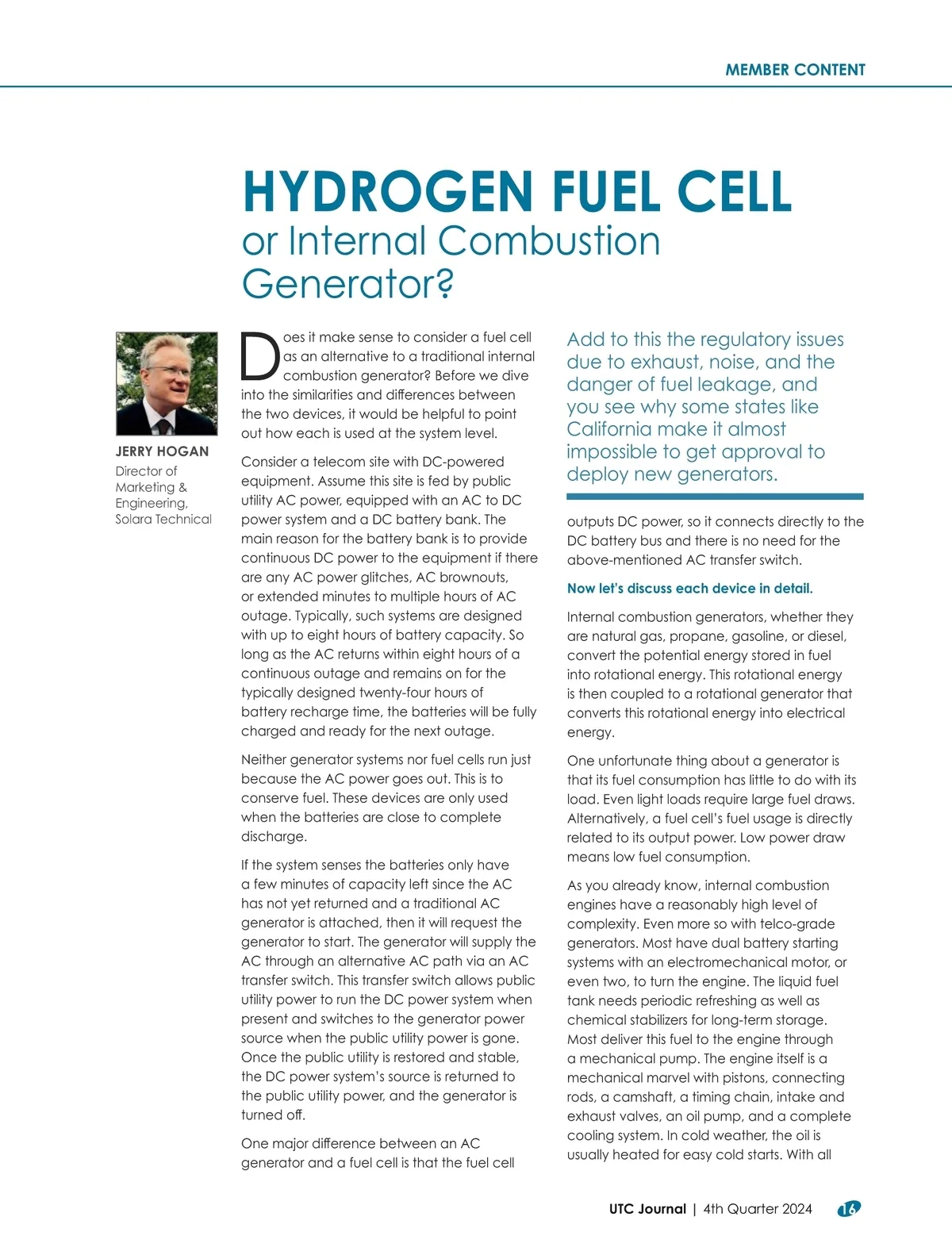 MEMBER CONTENT

HYDROGEN FUEL CELL
or Internal Combustion Generator?

JERRY HOGAN
Director of Marketing & Engineering, Solara Technical

Does it make sense to consider a fuel cell as an alternative to a traditional internal combustion generator? Before we dive into the similarities and differences between the two devices, it would be helpful to point out how each is used at the system level.

Consider a telecom site with DC-powered equipment. Assume this site is fed by public utility AC power, equipped with an AC to DC power system and a DC battery bank. The main reason for the battery bank is to provide continuous DC power to the equipment if there are any AC power glitches, AC brownouts, or extended minutes to multiple hours of AC outage. Typically, such systems are designed with up to eight hours of battery capacity. So long as the AC returns within eight hours of a continuous outage and remains on for the typically designed twenty-four hours of battery recharge time, the batteries will be fully charged and ready for the next outage.

Neither generator systems nor fuel cells run just because the AC power goes out. This is to conserve fuel. These devices are only used when the batteries are close to complete discharge.

If the system senses the batteries only have a few minutes of capacity left since the AC has not yet returned and a traditional AC generator is attached, then it will request the generator to start. The generator will supply the AC through an alternative AC path via an AC transfer switch. This transfer switch allows public utility power to run the DC power system when present and switches to the generator power source when the public utility power is gone. Once the public utility is restored and stable, the DC power system's source is returned to the public utility power, and the generator is turned off.

One major difference between an AC generator and a fuel cell is that the fuel cell

Add to this the regulatory issues due to exhaust, noise, and the danger of fuel leakage, and you see why some states like California make it almost impossible to get approval to deploy new generators.

outputs DC power, so it connects directly to the DC battery bus and there is no need for the above-mentioned AC transfer switch.

Now let's discuss each device in detail.

Internal combustion generators, whether they are natural gas, propane, gasoline, or diesel, convert the potential energy stored in fuel into rotational energy. This rotational energy is then coupled to a rotational generator that converts this rotational energy into electrical energy.

One unfortunate thing about a generator is that its fuel consumption has little to do with its load. Even light loads require large fuel draws. Alternatively, a fuel cell's fuel usage is directly related to its output power. Low power draw means low fuel consumption.

As you already know, internal combustion engines have a reasonably high level of complexity. Even more so with telco-grade generators. Most have dual battery starting systems with an electromechanical motor, or even two, to turn the engine. The liquid fuel tank needs periodic refreshing as well as chemical stabilizers for long-term storage. Most deliver this fuel to the engine through a mechanical pump. The engine itself is a mechanical marvel with pistons, connecting rods, a camshaft, a timing chain, intake and exhaust valves, an oil pump, and a complete cooling system. In cold weather, the oil is usually heated for easy cold starts. With all

UTC Journal | 4th Quarter 2024 16